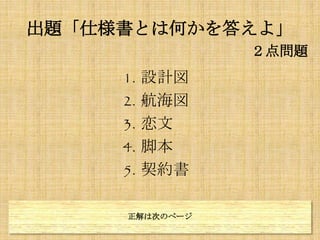 出題「仕様書とは何かを答えよ」

２点問題

1. 設計図
2. 航海図
3. 恋文
4. 脚本
5. 契約書

正解は次のページ